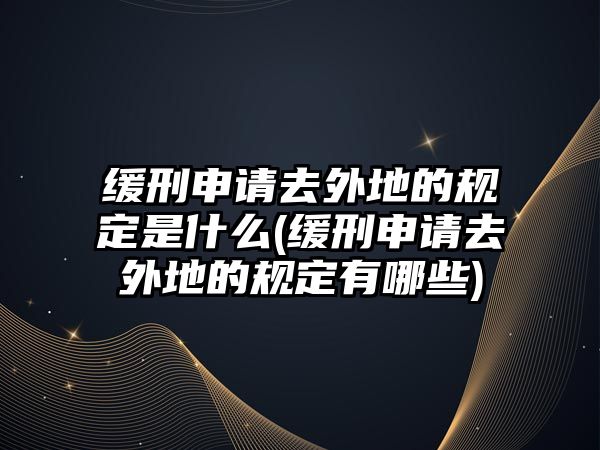 缓刑申请去外地的规定是什么(缓刑申请去外地的规定有哪些)